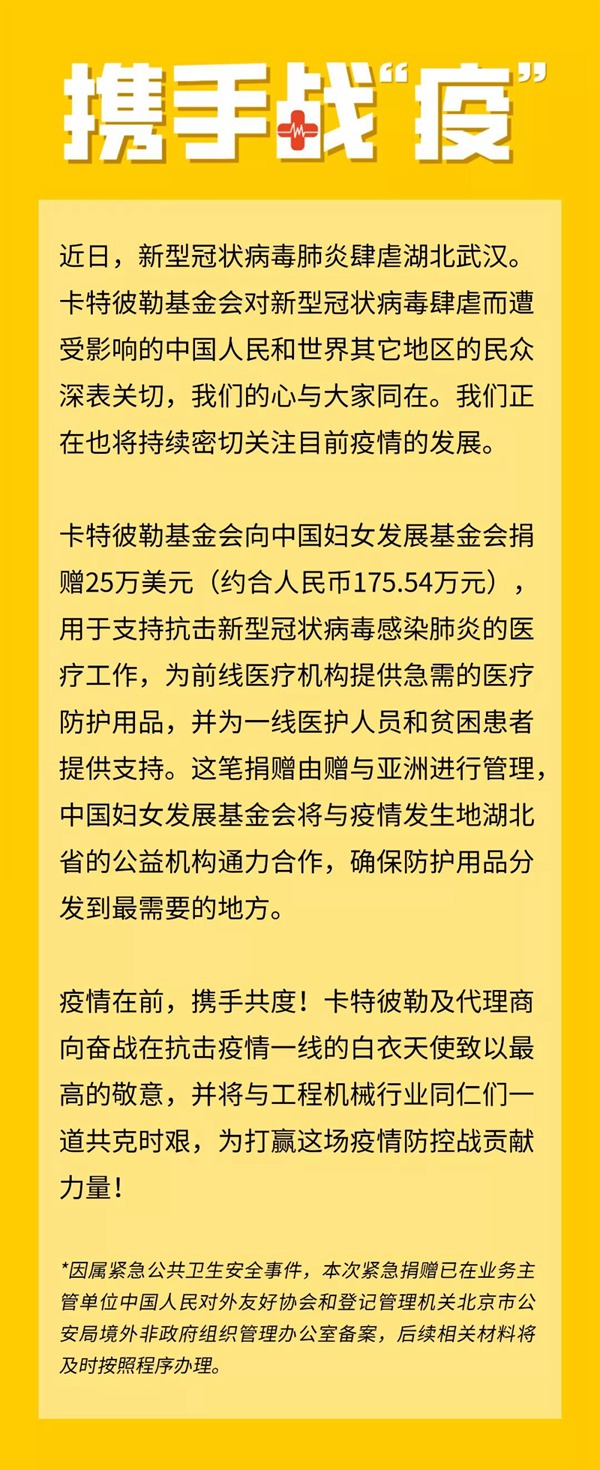 携手战“疫”

近日，新型冠状病毒肺炎肆虐湖北武汉。卡特彼勒基金会对新型冠状病毒肆虐而遭受影响的中国人民和世界其它地区的民众深表关切，我们的心与大家同在。我们正在也将持续密切关注目前疫情的发展。

卡特彼勒基金会向中国妇女发展基金会捐赠25万美元（约合人民币175.54万元），用于支持抗击新型冠状病毒感染肺炎的医疗工作，为前线医疗机构提供急需的医疗防护用品，并为一线医护人员和贫困患者提供支持。这笔捐赠由赠与亚洲进行管理，中国妇女发展基金会将与疫情发生地湖北省的公益机构通力合作，确保防护用品分发到最需要的地方。

疫情在前，携手共度！卡特彼勒及代理商向奋战在抗击疫情一线的白衣天使致以最高的敬意，并将与工程机械行业同仁们一道共克时艰，为打赢这场疫情防控战贡献力量！

*因属紧急公共卫生安全事件，本次紧急捐赠已在业务主管单位中国人民对外友好协会和登记管理机关北京市公安局境外非政府组织管理办公室备案，后续相关材料将及时按照程序办理。